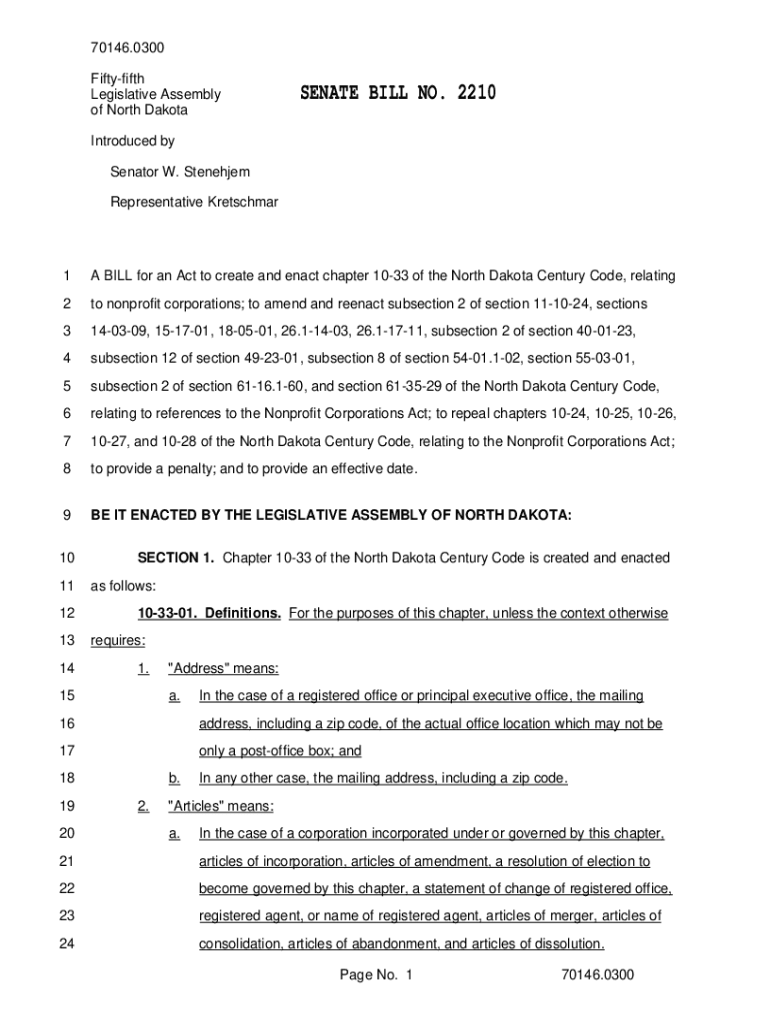 70146.0300

Fifty-fifth Legislative Assembly of North Dakota

SENATE BILL NO. 2210

Introduced by

Senator W. Stenehjem

Representative Kretschmar

1 A BILL for an Act to create and enact chapter 10-33 of the North Dakota Century Code, relating
2 to nonprofit corporations; to amend and reenact subsection 2 of section 11-10-24, sections
3 14-03-09, 15-17-01, 18-05-01, 26.1-14-03, 26.1-17-11, subsection 2 of section 40-01-23,
4 subsection 12 of section 49-23-01, subsection 8 of section 54-01.1-02, section 55-03-01,
5 subsection 2 of section 61-16.1-60, and section 61-35-29 of the North Dakota Century Code,
6 relating to references to the Nonprofit Corporations Act; to repeal chapters 10-24, 10-25, 10-26,
7 10-27, and 10-28 of the North Dakota Century Code, relating to the Nonprofit Corporations Act;
8 to provide a penalty; and to provide an effective date.

9 BE IT ENACTED BY THE LEGISLATIVE ASSEMBLY OF NORTH DAKOTA:

10 SECTION 1. Chapter 10-33 of the North Dakota Century Code is created and enacted
11 as follows:
12 10-33-01. Definitions. For the purposes of this chapter, unless the context otherwise
13 requires:
14 1. "Address" means:
15 a. In the case of a registered office or principal executive office, the mailing
16 address, including a zip code, of the actual office location which may not be
17 only a post-office box; and
18 b. In any other case, the mailing address, including a zip code.
19 2. "Articles" means:
20 a. In the case of a corporation incorporated under or governed by this chapter,
21 articles of incorporation, articles of amendment, a resolution of election to
22 become governed by this chapter, a statement of change of registered office,
23 registered agent, or name of registered agent, articles of merger, articles of
24 consolidation, articles of abandonment, and articles of dissolution.

Page No. 1 70146.0300